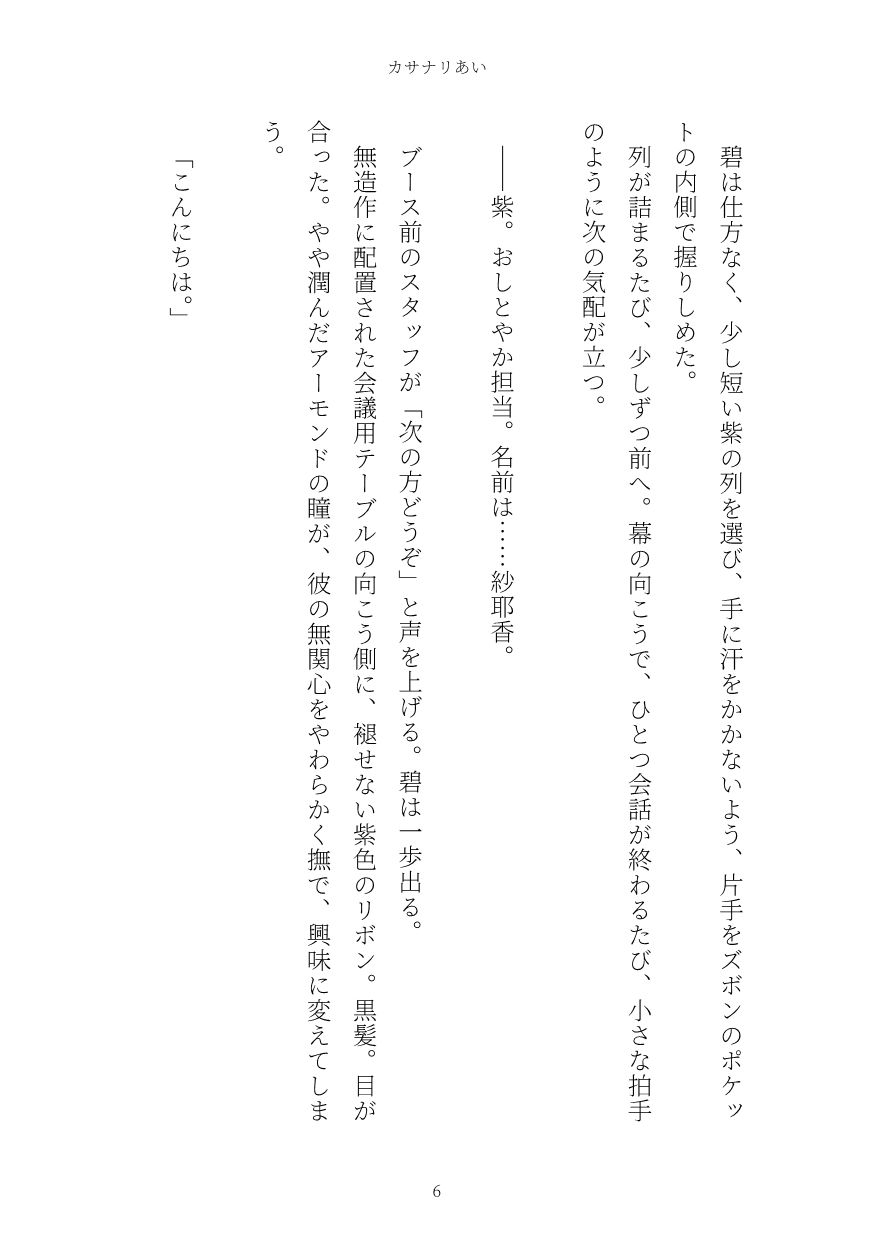 カサナリあい

碧は仕方なく、少し短い紫の列を選び、手に汗をかかないよう、片手をズボンのポケットの内側で握りしめた。

列が詰まるたび、少しずつ前へ。幕の向こうで、ひとつ会話が終わるたび、小さな拍手のように次の気配が立つ。

――紫。おしとやか担当。名前は……紗耶香。

ブース前のスタッフが「次の方どうぞ」と声を上げる。碧は一歩出る。

無造作に配置された会議用テーブルの向こう側に、褪せない紫色のリボン。黒髪。目が合った。やや潤んだアーモンドの瞳が、彼の無関心をやわらかく撫で、興味に変えてしまう。

「こんにちは。」

6